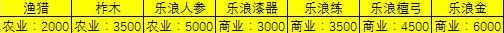 | 渔猎 | 柞木 | 乐浪人参 | 乐浪漆器 | 乐浪练 | 乐浪檀弓 | 乐浪金 |
|---|---|---|---|---|---|---|
| 农业：2000 | 农业：3500 | 农业：5000 | 商业：3000 | 商业：3500 | 商业：4500 | 商业：6000 |